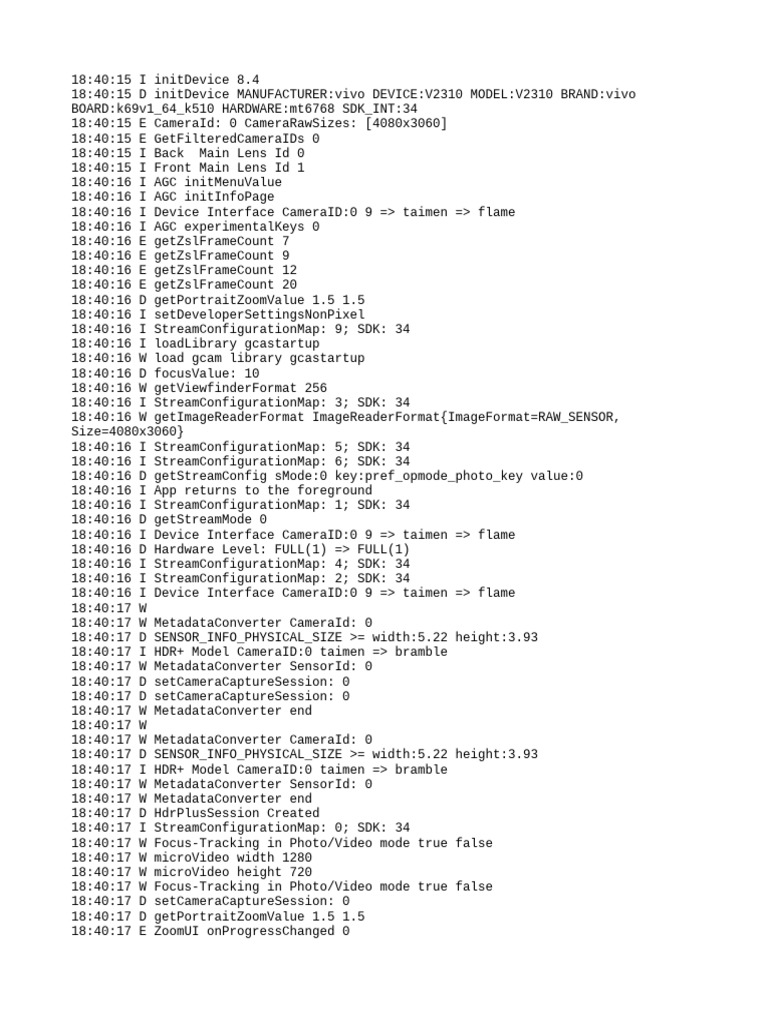 18:40:15 I initDevice 8.4
18:40:15 D initDevice MANUFACTURER:vivo DEVICE:V2310 MODEL:V2310 BRAND:vivo BOARD:k69v1_64_k510 HARDWARE:mt6768 SDK_INT:34
18:40:15 E CameraId: 0 CameraRawSizes: [4080x3060]
18:40:15 E GetFilteredCameraIDs 0
18:40:15 I Back  Main Lens Id 0
18:40:15 I Front Main Lens Id 1
18:40:16 I AGC initMenuValue
18:40:16 I AGC initInfoPage
18:40:16 I Device Interface CameraID:0 9 => taimen => flame
18:40:16 I AGC experimentalKeys 0
18:40:16 E getZslFrameCount 7
18:40:16 E getZslFrameCount 9
18:40:16 E getZslFrameCount 12
18:40:16 E getZslFrameCount 20
18:40:16 D getPortraitZoomValue 1.5 1.5
18:40:16 I setDeveloperSettingsNonPixel
18:40:16 I StreamConfigurationMap: 9; SDK: 34
18:40:16 I loadLibrary gcastartup
18:40:16 W load gcam library gcastartup
18:40:16 D focusValue: 10
18:40:16 W getViewfinderFormat 256
18:40:16 I StreamConfigurationMap: 3; SDK: 34
18:40:16 W getImageReaderFormat ImageReaderFormat{ImageFormat=RAW_SENSOR, Size=4080x3060}
18:40:16 I StreamConfigurationMap: 5; SDK: 34
18:40:16 I StreamConfigurationMap: 6; SDK: 34
18:40:16 D getStreamConfig sMode:0 key:pref_opmode_photo_key value:0
18:40:16 I App returns to the foreground
18:40:16 I StreamConfigurationMap: 1; SDK: 34
18:40:16 D getStreamMode 0
18:40:16 I Device Interface CameraID:0 9 => taimen => flame
18:40:16 D Hardware Level: FULL(1) => FULL(1)
18:40:16 I StreamConfigurationMap: 4; SDK: 34
18:40:16 I StreamConfigurationMap: 2; SDK: 34
18:40:16 I Device Interface CameraID:0 9 => taimen => flame
18:40:17 W
18:40:17 W MetadataConverter CameraId: 0
18:40:17 D SENSOR_INFO_PHYSICAL_SIZE >= width:5.22 height:3.93
18:40:17 I HDR+ Model CameraID:0 taimen => bramble
18:40:17 W MetadataConverter SensorId: 0
18:40:17 D setCameraCaptureSession: 0
18:40:17 D setCameraCaptureSession: 0
18:40:17 W MetadataConverter end
18:40:17 W
18:40:17 W MetadataConverter CameraId: 0
18:40:17 D SENSOR_INFO_PHYSICAL_SIZE >= width:5.22 height:3.93
18:40:17 I HDR+ Model CameraID:0 taimen => bramble
18:40:17 W MetadataConverter SensorId: 0
18:40:17 W MetadataConverter end
18:40:17 D HdrPlusSession Created
18:40:17 I StreamConfigurationMap: 0; SDK: 34
18:40:17 W Focus-Tracking in Photo/Video mode true false
18:40:17 W microVideo width 1280
18:40:17 W microVideo height 720
18:40:17 W Focus-Tracking in Photo/Video mode true false
18:40:17 D setCameraCaptureSession: 0
18:40:17 D getPortraitZoomValue 1.5 1.5
18:40:17 E ZoomUI onProgressChanged 0